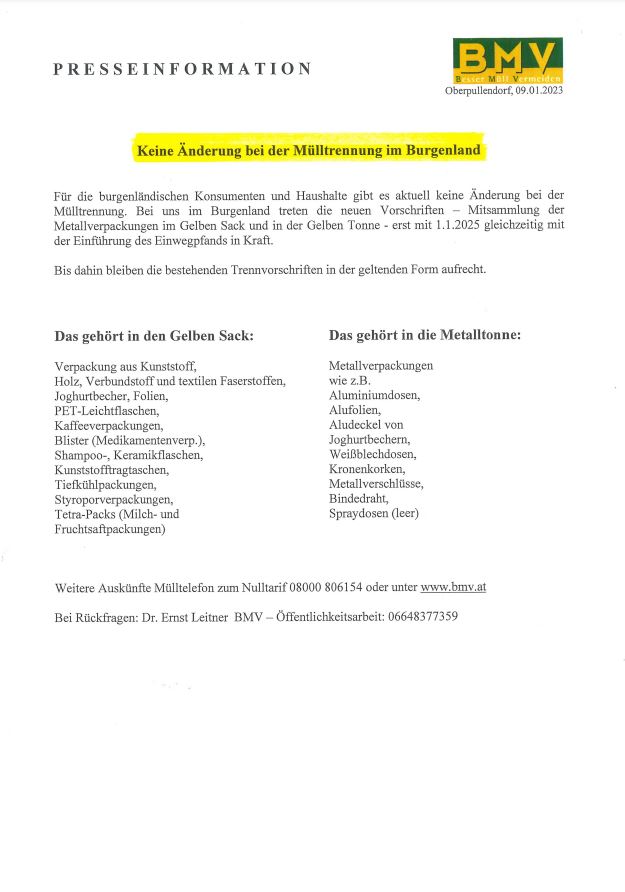 PRESSEINFORMATION

BMV
Besser Müll Vermeiden

Oberpullendorf, 09.01.2023

Keine Änderung bei der Mülltrennung im Burgenland

Für die burgenländischen Konsumenten und Haushalte gibt es aktuell keine Änderung bei der Mülltrennung. Bei uns im Burgenland treten die neuen Vorschriften – Mitsammlung der Metallverpackungen im Gelben Sack und in der Gelben Tonne - erst mit 1.1.2025 gleichzeitig mit der Einführung des Einwegpfands in Kraft.

Bis dahin bleiben die bestehenden Trennvorschriften in der geltenden Form aufrecht.

Das gehört in den Gelben Sack:

Verpackung aus Kunststoff, Holz, Verbundstoff und textilen Faserstoffen, Joghurtbecher, Folien, PET-Leichtflaschen, Kaffeeverpackungen, Blister (Medikamentenverp.), Shampoo-, Keramikflaschen, Kunststofftragtaschen, Tiefkühlpackungen, Styroporverpackungen, Tetra-Packs (Milch- und Fruchtsaftpackungen)

Das gehört in die Metalltonne:

Metallverpackungen wie z.B. Aluminiumdosen, Alufolien, Aludeckel von Joghurtbechern, Weißblechdosen, Kronenkorken, Metallverschlüsse, Bindedraht, Spraydosen (leer)

Weitere Auskünfte Mülltelefon zum Nulltarif 08000 806154 oder unter www.bmv.at

Bei Rückfragen: Dr. Ernst Leitner BMV – Öffentlichkeitsarbeit: 06648377359